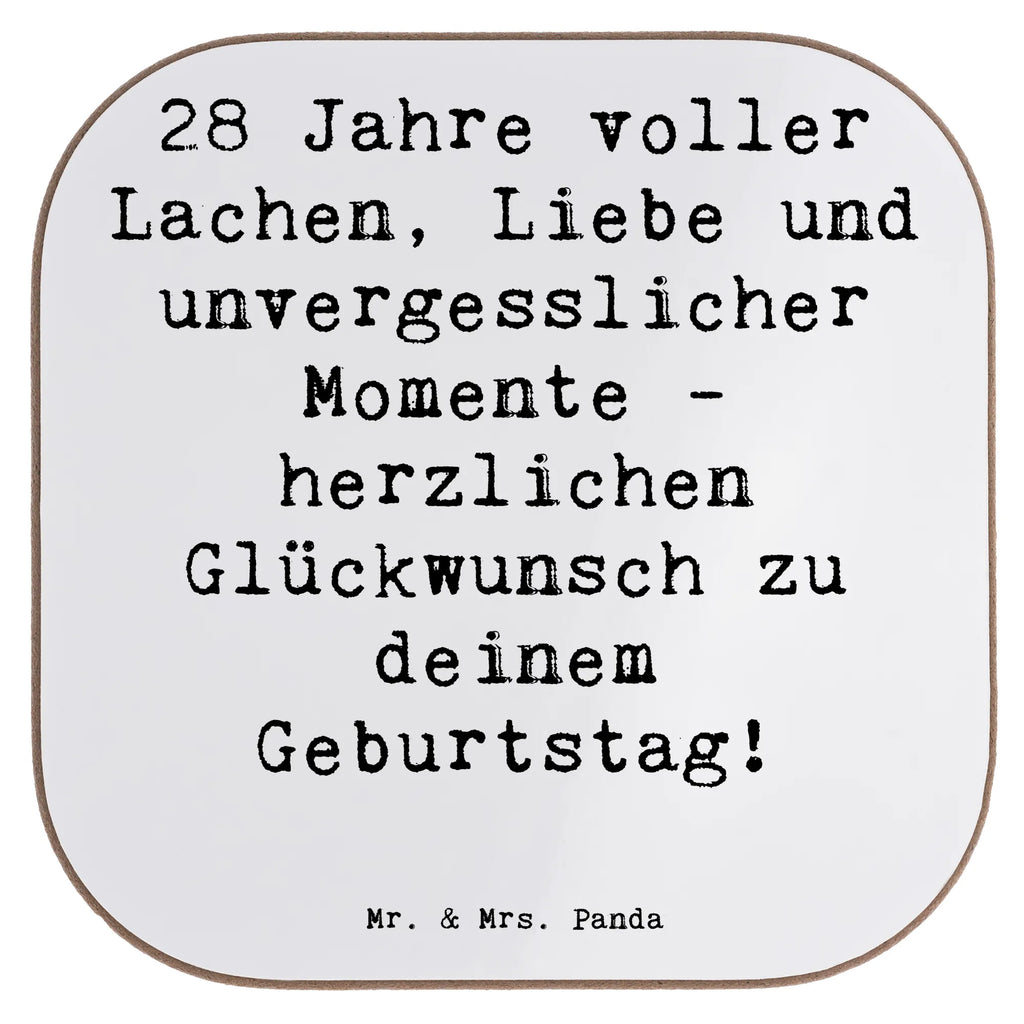 28 Jahre voller Lachen, Liebe und unvergesslicher Momente - herzlichen Glückwunsch zu deinem Geburtstag!

Mr. & Mrs. Panda